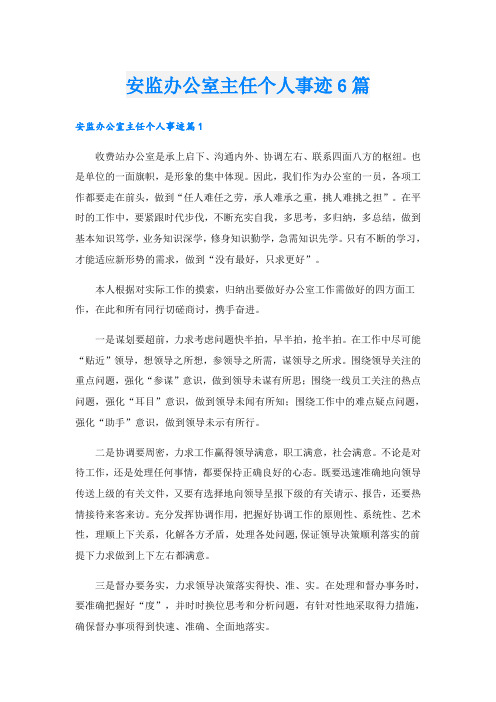 安监办公室主任个人事迹6篇

安监办公室主任个人事迹篇1

收费站办公室是承上启下、沟通内外、协调左右、联系四面八方的枢纽。也是单位的一面旗帜，是形象的集中体现。因此，我们作为办公室的一员，各项工作都要走在前头，做到“任人难任之劳，承人难承之重，挑人难挑之担”。在平时的工作中，要紧跟时代步伐，不断充实自我，多思考，多归纳，多总结，做到基本知识笃学，业务知识深学，修身知识勤学，急需知识先学。只有不断的学习，才能适应新形势的需求，做到“没有最好，只求更好”。

本人根据对实际工作的摸索，归纳出要做好办公室工作需做好的四方面工作，在此和所有同行切磋商讨，携手奋进。

一是谋划要超前，力求考虑问题快半拍，早半拍，抢半拍。在工作中尽可能“贴近”领导，想领导之所想，参领导之所需，谋领导之所求。围绕领导关注的重点问题，强化“参谋”意识，做到领导未谋有所思；围绕一线员工关注的热点问题，强化“耳目”意识，做到领导未闻有所知；围绕工作中的难点疑点问题，强化“助手”意识，做到领导未示有所行。

二是协调要周密，力求工作赢得领导满意，职工满意，社会满意。不论是对待工作，还是处理任何事情，都要保持正确良好的心态。既要迅速准确地向领导传送上级的有关文件，又要有选择地向领导呈报下级的有关请示、报告，还要热情接待来客来访。充分发挥协调作用，把握好协调工作的原则性、系统性、艺术性，理顺上下关系，化解各方矛盾，处理各处问题，保证领导决策顺利落实的前提下力求做到上下左右都满意。

三是督办要务实，力求领导决策落实得快、准、实。在处理和督办事务时，要准确把握好“度”，并时时换位思考和分析问题，有针对性地采取得力措施，确保督办事项得到快速、准确、全面地落实。